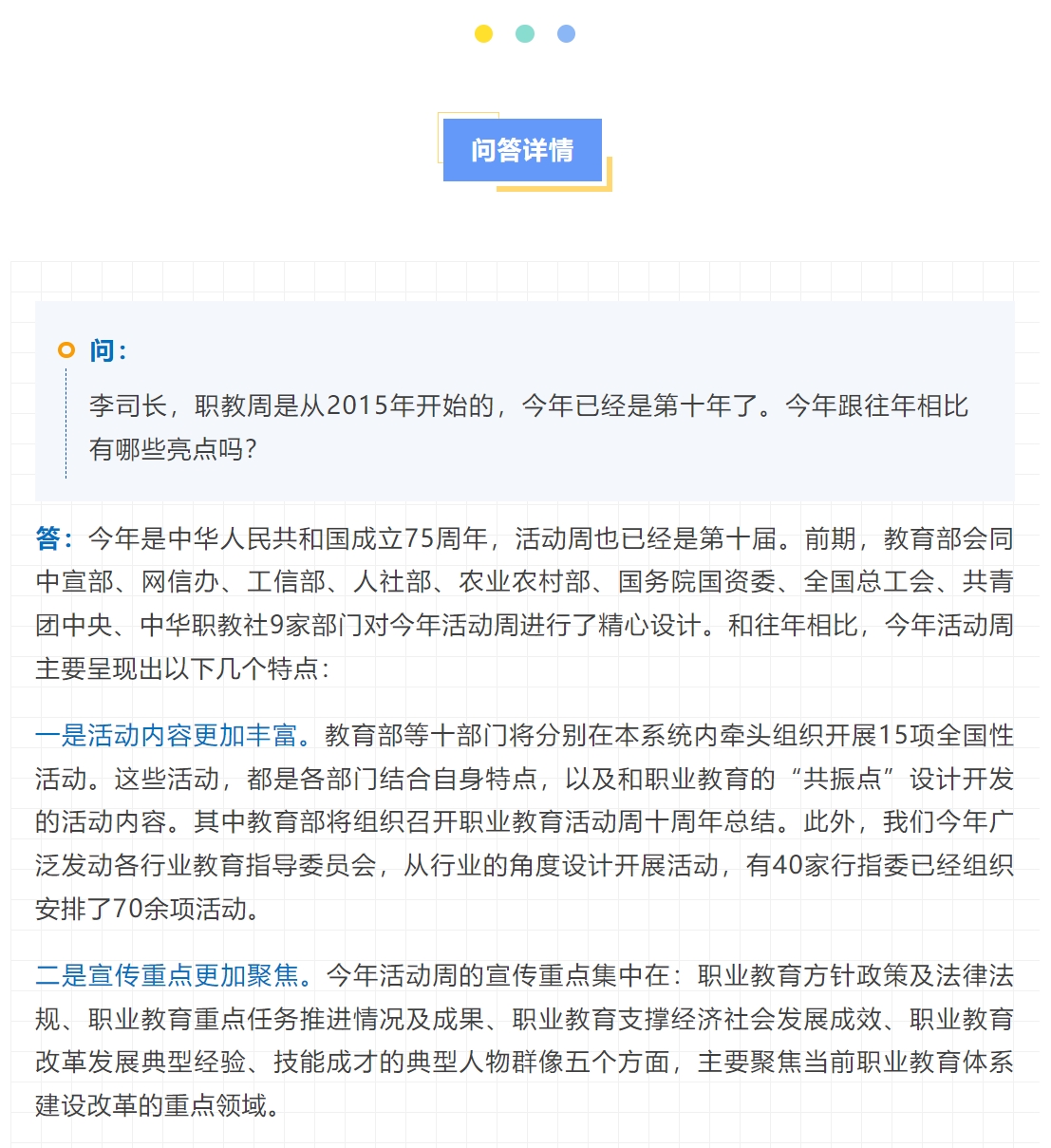 问答详情

问：

李司长，职教周是从2015年开始的，今年已经是第十年了。今年跟往年相比有哪些亮点吗？

答：今年是中华人民共和国成立75周年，活动周也已经是第十届。前期，教育部会同中宣部、网信办、工信部、人社部、农业农村部、国务院国资委、全国总工会、共青团中央、中华职教社9家部门对今年活动周进行了精心设计。和往年相比，今年活动周主要呈现出以下几个特点：

一是活动内容更加丰富。教育部等十部门将分别在本系统内牵头组织开展15项全国性活动。这些活动，都是各部门结合自身特点，以及和职业教育的“共振点”设计开发的活动内容。其中教育部将组织召开职业教育活动周十周年总结。此外，我们今年广泛发动各行业教育指导委员会，从行业的角度设计开展活动，有40家行指委已经组织安排了70余项活动。

二是宣传重点更加聚焦。今年活动周的宣传重点集中在：职业教育方针政策及法律法规、职业教育重点任务推进情况及成果、职业教育支撑经济社会发展成效、职业教育改革发展典型经验、技能成才的典型人物群像五个方面，主要聚焦当前职业教育体系建设改革的重点领域。